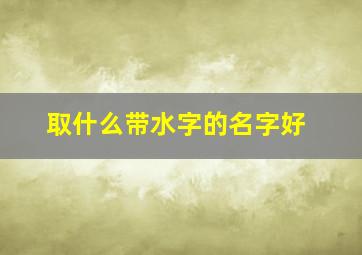 取什么带水字的名字好